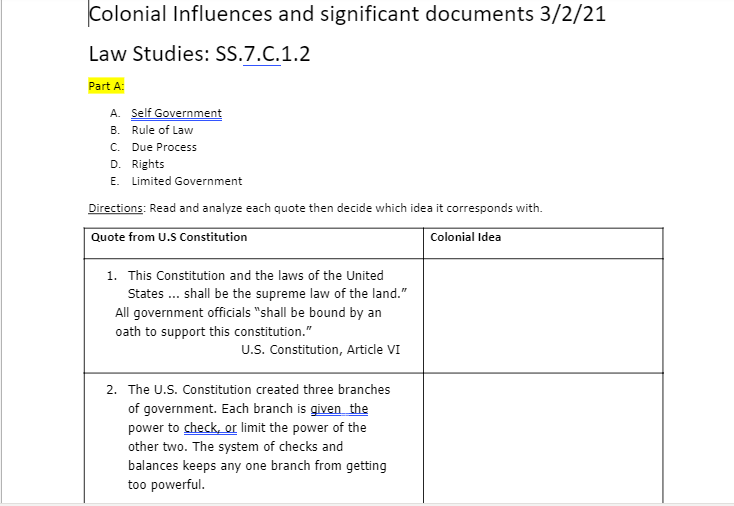 Colonial Influences and significant documents 3/2/21

Law Studies: SS.7.C.1.2

Part A:

A. Self Government
B. Rule of Law
C. Due Process
D. Rights
E. Limited Government

Directions: Read and analyze each quote then decide which idea it corresponds with.

| Quote from U.S Constitution | Colonial Idea |
|---|---|
| 1. This Constitution and the laws of the United States ... shall be the supreme law of the land." All government officials "shall be bound by an oath to support this constitution." U.S. Constitution, Article VI | |
| 2. The U.S. Constitution created three branches of government. Each branch is given the power to check, or limit the power of the other two. The system of checks and balances keeps any one branch from getting too powerful. | |